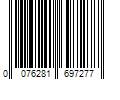 0 076281 697277